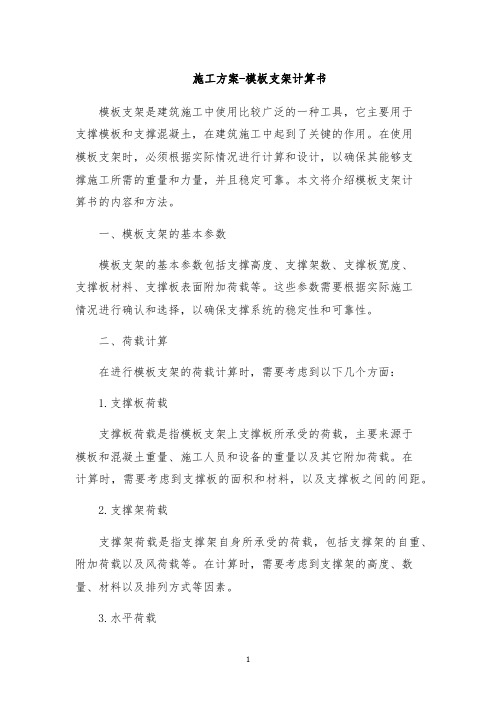 施工方案-模板支架计算书

模板支架是建筑施工中使用比较广泛的一种工具，它主要用于支撑模板和支撑混凝土，在建筑施工中起到了关键的作用。在使用模板支架时，必须根据实际情况进行计算和设计，以确保其能够支撑施工所需的重量和力量，并且稳定可靠。本文将介绍模板支架计算书的内容和方法。

一、模板支架的基本参数

模板支架的基本参数包括支撑高度、支撑架数、支撑板宽度、支撑板材料、支撑板表面附加荷载等。这些参数需要根据实际施工情况进行确认和选择，以确保支撑系统的稳定性和可靠性。

二、荷载计算

在进行模板支架的荷载计算时，需要考虑到以下几个方面：

1. 支撑板荷载

支撑板荷载是指模板支架上支撑板所承受的荷载，主要来源于模板和混凝土重量、施工人员和设备的重量以及其它附加荷载。在计算时，需要考虑到支撑板的面积和材料，以及支撑板之间的间距。

2. 支撑架荷载

支撑架荷载是指支撑架自身所承受的荷载，包括支撑架的自重、附加荷载以及风荷载等。在计算时，需要考虑到支撑架的高度、数量、材料以及排列方式等因素。

3. 水平荷载

1